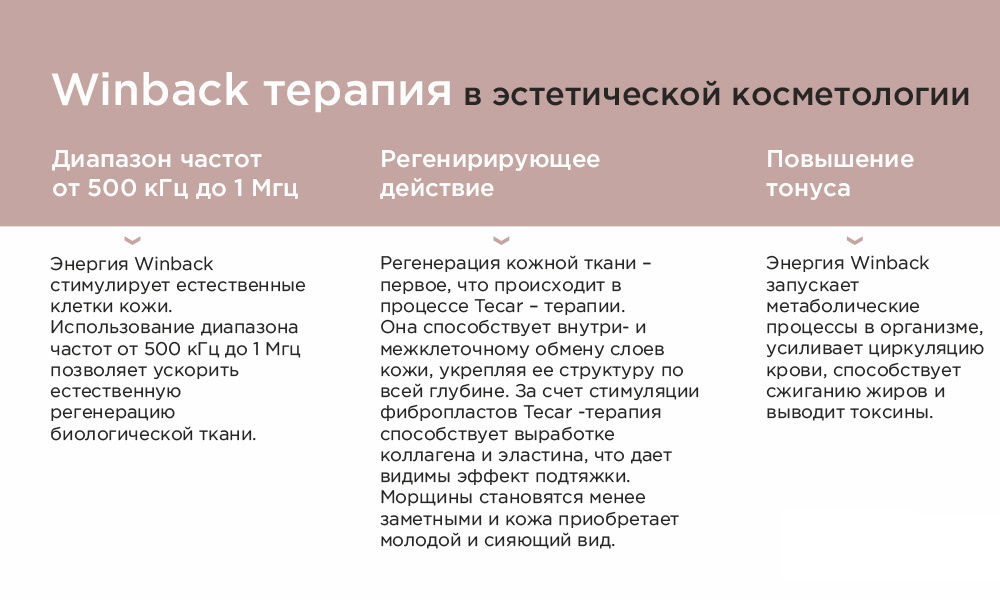 Winback терапия в эстетической косметологии

Диапазон частот от 500 кГц до 1 Мгц

Энергия Winback стимулирует естественные клетки кожи. Использование диапазона частот от 500 кГц до 1 Мгц позволяет ускорить естественную регенерацию биологической ткани.

Регенирирующее действие

Регенерация кожной ткани – первое, что происходит в процессе Tecar – терапии. Она способствует внутри- и межклеточному обмену слоев кожи, укрепляя ее структуру по всей глубине. За счет стимуляции фибропластов Tecar -терапия способствует выработке коллагена и эластина, что дает видимы эффект подтяжки. Морщины становятся менее заметными и кожа приобретает молодой и сияющий вид.

Повышение тонуса

Энергия Winback запускает метаболические процессы в организме, усиливает циркуляцию крови, способствует сжиганию жиров и выводит токсины.